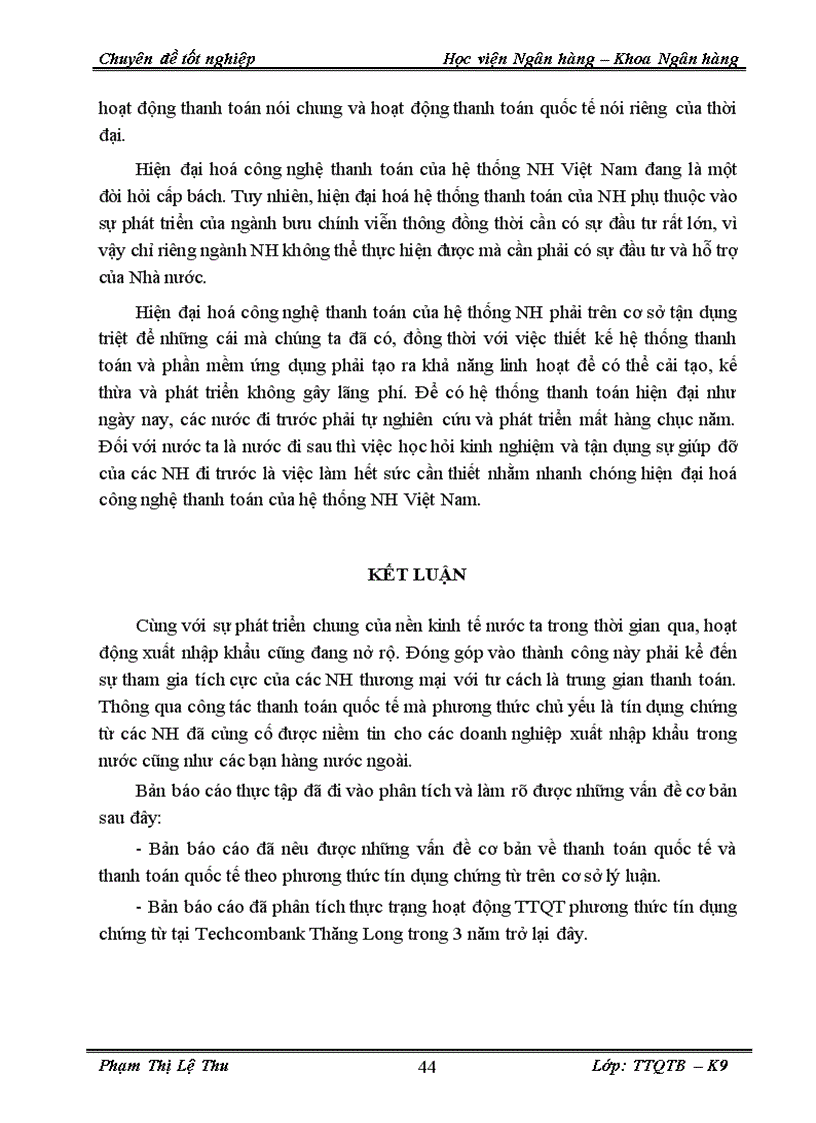 Chuyên đề tốt nghiệp

Học viện Ngân hàng – Khoa Ngân hàng

hoạt động thanh toán nói chung và hoạt động thanh toán quốc tế nói riêng của thời đại.

Hiện đại hoá công nghệ thanh toán của hệ thống NH Việt Nam đang là một đòi hỏi cấp bách. Tuy nhiên, hiện đại hoá hệ thống thanh toán của NH phụ thuộc vào sự phát triển của ngành bưu chính viễn thông đồng thời cần có sự đầu tư rất lớn, vì vậy chỉ riêng ngành NH không thể thực hiện được mà cần phải có sự đầu tư và hỗ trợ của Nhà nước.

Hiện đại hoá công nghệ thanh toán của hệ thống NH phải trên cơ sở tận dụng triệt để những cái mà chúng ta đã có, đồng thời với việc thiết kế hệ thống thanh toán và phần mềm ứng dụng phải tạo ra khả năng linh hoạt để có thể cải tạo, kế thừa và phát triển không gây lãng phí. Để có hệ thống thanh toán hiện đại như ngày nay, các nước đi trước phải tự nghiên cứu và phát triển mất hàng chục năm. Đối với nước ta là nước đi sau thì việc học hỏi kinh nghiệm và tận dụng sự giúp đỡ của các NH đi trước là việc làm hết sức cần thiết nhằm nhanh chóng hiện đại hoá công nghệ thanh toán của hệ thống NH Việt Nam.

KẾT LUẬN

Cùng với sự phát triển chung của nền kinh tế nước ta trong thời gian qua, hoạt động xuất nhập khẩu cũng đang nở rộ. Đóng góp vào thành công này phải kể đến sự tham gia tích cực của các NH thương mại với tư cách là trung gian thanh toán. Thông qua công tác thanh toán quốc tế mà phương thức chủ yếu là tín dụng chứng từ các NH đã củng cố được niềm tin cho các doanh nghiệp xuất nhập khẩu trong nước cũng như các bạn hàng nước ngoài.

Bản báo cáo thực tập đã đi vào phân tích và làm rõ được những vấn đề cơ bản sau đây:

- Bản báo cáo đã nêu được những vấn đề cơ bản về thanh toán quốc tế và thanh toán quốc tế theo phương thức tín dụng chứng từ trên cơ sở lý luận.

- Bản báo cáo đã phân tích thực trạng hoạt động TTQT phương thức tín dụng chứng từ tại Techcombank Thăng Long trong 3 năm trở lại đây.

Phạm Thị Lệ Thu

44

Lớp: TTQTB – K9